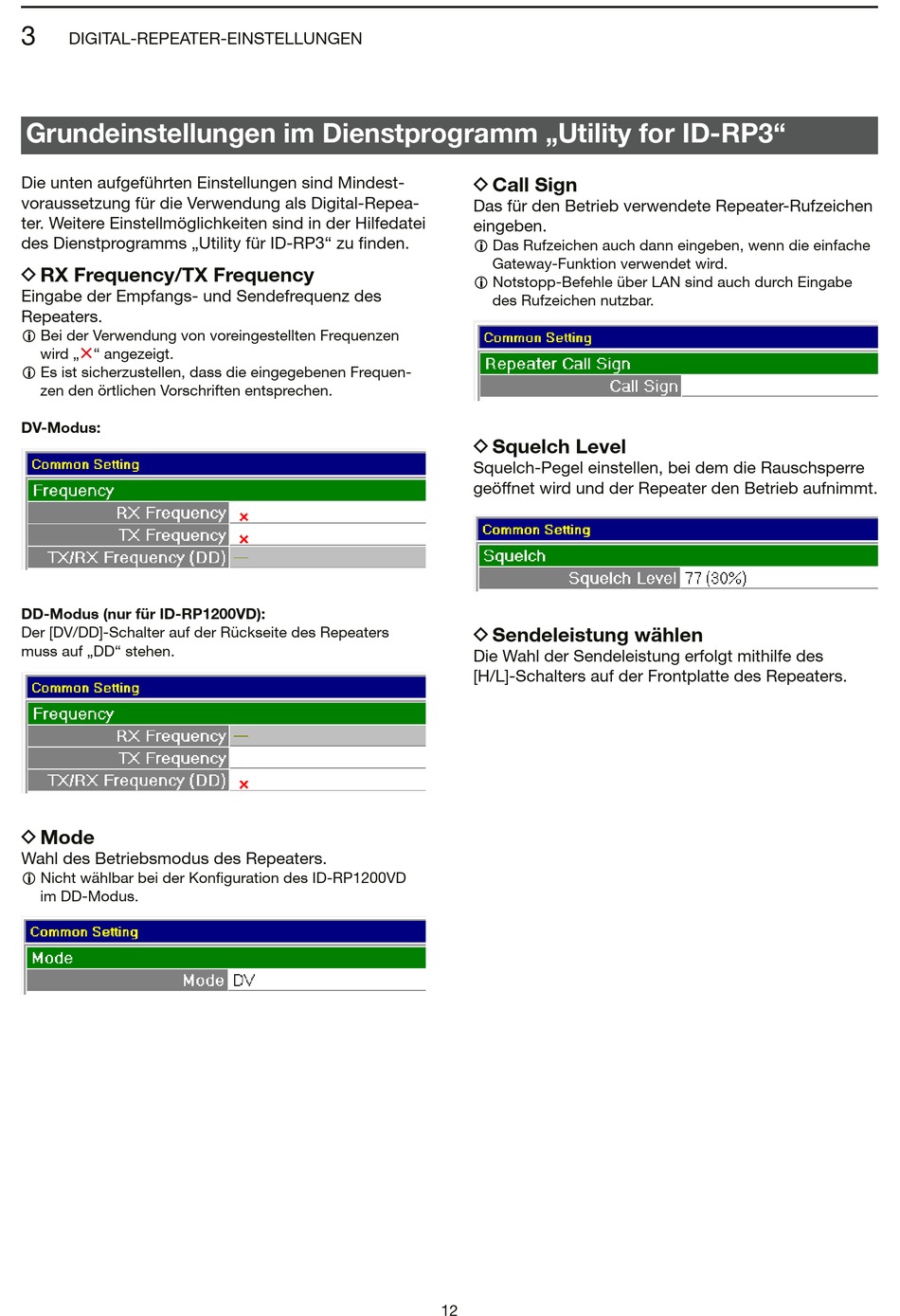 3 DIGITAL-REPEATER-EINSTELLUNGEN

Grundeinstellungen im Dienstprogramm „Utility for ID-RP3“

Die unten aufgeführten Einstellungen sind Mindestvoraussetzung für die Verwendung als Digital-Repeater. Weitere Einstellmöglichkeiten sind in der Hilfedatei des Dienstprogramms „Utility für ID-RP3“ zu finden.

◇ RX Frequency/TX Frequency
Eingabe der Empfangs- und Sendefrequenz des Repeaters.
ⓘ Bei der Verwendung von voreingestellten Frequenzen wird „✕“ angezeigt.
ⓘ Es ist sicherzustellen, dass die eingegebenen Frequenzen den örtlichen Vorschriften entsprechen.

DV-Modus:

Common Setting
Frequency
RX Frequency ×
TX Frequency ×
TX/RX Frequency (DD) —

DD-Modus (nur für ID-RP1200VD):
Der [DV/DD]-Schalter auf der Rückseite des Repeaters muss auf „DD“ stehen.

Common Setting
Frequency
RX Frequency —
TX Frequency
TX/RX Frequency (DD) ×

◇ Mode
Wahl des Betriebsmodus des Repeaters.
ⓘ Nicht wählbar bei der Konfiguration des ID-RP1200VD im DD-Modus.

Common Setting
Mode
Mode DV

◇ Call Sign
Das für den Betrieb verwendete Repeater-Rufzeichen eingeben.
ⓘ Das Rufzeichen auch dann eingeben, wenn die einfache Gateway-Funktion verwendet wird.
ⓘ Notstopp-Befehle über LAN sind auch durch Eingabe des Rufzeichen nutzbar.

Common Setting
Repeater Call Sign
Call Sign

◇ Squelch Level
Squelch-Pegel einstellen, bei dem die Rauschsperre geöffnet wird und der Repeater den Betrieb aufnimmt.

Common Setting
Squelch
Squelch Level 77 (30%)

◇ Sendeleistung wählen
Die Wahl der Sendeleistung erfolgt mithilfe des [H/L]-Schalters auf der Frontplatte des Repeaters.

12